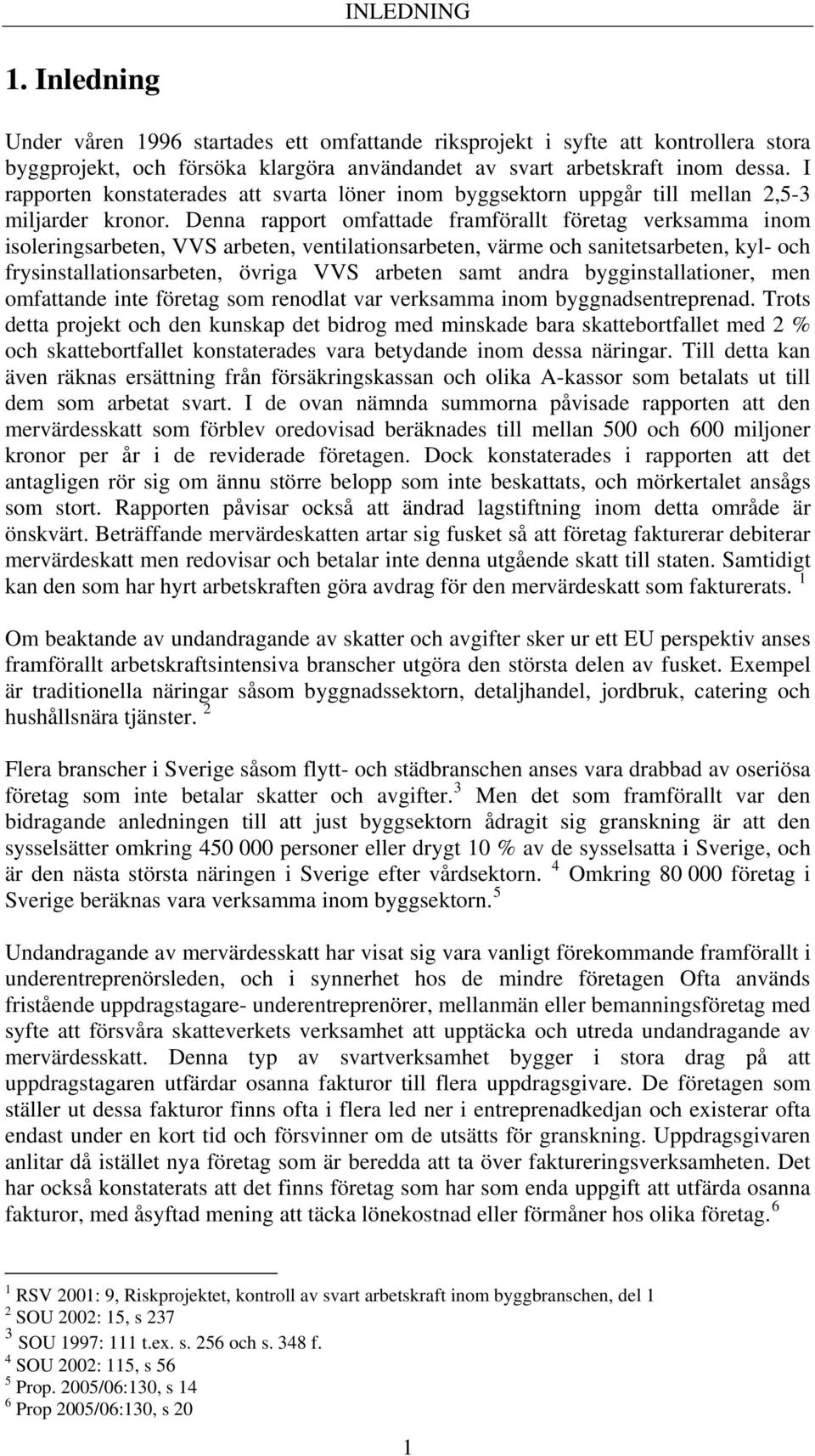 INLEDNING

1. Inledning

Under våren 1996 startades ett omfattande riksprojekt i syfte att kontrollera stora byggprojekt, och försöka klargöra användandet av svart arbetskraft inom dessa. I rapporten konstaterades att svarta löner inom byggsektorn uppgår till mellan 2,5-3 miljarder kronor. Denna rapport omfattade framförallt företag verksamma inom isoleringsarbeten, VVS arbeten, ventilationsarbeten, värme och sanitetsarbeten, kyl- och frysinstallationsarbeten, övriga VVS arbeten samt andra bygginstallationer, men omfattande inte företag som renodlat var verksamma inom byggnadsentreprenad. Trots detta projekt och den kunskap det bidrog med minskade bara skattebortfallet med 2 % och skattebortfallet konstaterades vara betydande inom dessa näringar. Till detta kan även räknas ersättning från försäkringskassan och olika A-kassor som betalats ut till dem som arbetat svart. I de ovan nämnda summorna påvisade rapporten att den mervärdesskatt som förblev oredovisad beräknades till mellan 500 och 600 miljoner kronor per år i de reviderade företagen. Dock konstaterades i rapporten att det antagligen rör sig om ännu större belopp som inte beskattats, och mörkertalet ansågs som stort. Rapporten påvisar också att ändrad lagstiftning inom detta område är önskvärt. Beträffande mervärdeskatten artar sig fusket så att företag fakturerar debiterar mervärdeskatt men redovisar och betalar inte denna utgående skatt till staten. Samtidigt kan den som har hyrt arbetskraften göra avdrag för den mervärdeskatt som fakturerats. $^1$

Om beaktande av undandragande av skatter och avgifter sker ur ett EU perspektiv anses framförallt arbetskraftsintensiva branscher utgöra den största delen av fusket. Exempel är traditionella näringar såsom byggnadssektorn, detaljhandel, jordbruk, catering och hushållsnära tjänster. $^2$

Flera branscher i Sverige såsom flytt- och städbranschen anses vara drabbad av oseriösa företag som inte betalar skatter och avgifter.$^3$ Men det som framförallt var den bidragande anledningen till att just byggsektorn ådragit sig granskning är att den sysselsätter omkring 450 000 personer eller drygt 10 % av de sysselsatta i Sverige, och är den nästa största näringen i Sverige efter vårdsektorn. $^4$ Omkring 80 000 företag i Sverige beräknas vara verksamma inom byggsektorn.$^5$

Undandragande av mervärdesskatt har visat sig vara vanligt förekommande framförallt i underentreprenörsleden, och i synnerhet hos de mindre företagen Ofta används fristående uppdragstagare- underentreprenörer, mellanmän eller bemanningsföretag med syfte att försvåra skatteverkets verksamhet att upptäcka och utreda undandragande av mervärdesskatt. Denna typ av svartverksamhet bygger i stora drag på att uppdragstagaren utfärdar osanna fakturor till flera uppdragsgivare. De företagen som ställer ut dessa fakturor finns ofta i flera led ner i entreprenadkedjan och existerar ofta endast under en kort tid och försvinner om de utsätts för granskning. Uppdragsgivaren anlitar då istället nya företag som är beredda att ta över faktureringsverksamheten. Det har också konstaterats att det finns företag som har som enda uppgift att utfärda osanna fakturor, med åsyftad mening att täcka lönekostnad eller förmåner hos olika företag.$^6$

$^1$ RSV 2001: 9, Riskprojektet, kontroll av svart arbetskraft inom byggbranschen, del 1
$^2$ SOU 2002: 15, s 237
$^3$ SOU 1997: 111 t.ex. s. 256 och s. 348 f.
$^4$ SOU 2002: 115, s 56
$^5$ Prop. 2005/06:130, s 14
$^6$ Prop 2005/06:130, s 20

1